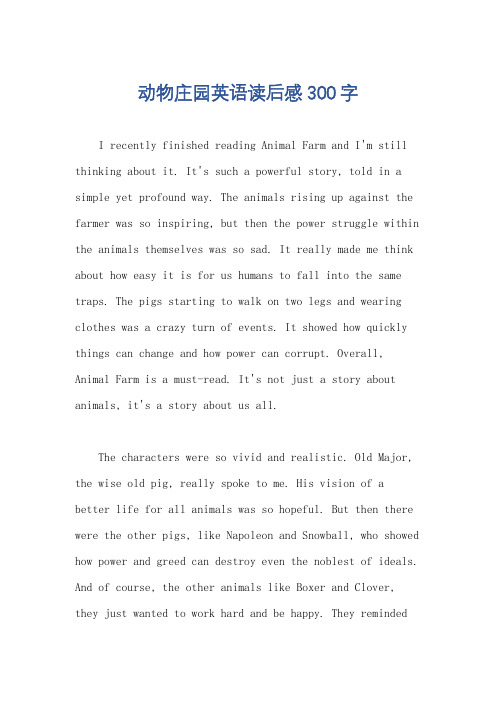 动物庄园英语读后感300字

I recently finished reading Animal Farm and I'm still thinking about it. It's such a powerful story, told in a simple yet profound way. The animals rising up against the farmer was so inspiring, but then the power struggle within the animals themselves was so sad. It really made me think about how easy it is for us humans to fall into the same traps. The pigs starting to walk on two legs and wearing clothes was a crazy turn of events. It showed how quickly things can change and how power can corrupt. Overall, Animal Farm is a must-read. It's not just a story about animals, it's a story about us all.

The characters were so vivid and realistic. Old Major, the wise old pig, really spoke to me. His vision of a better life for all animals was so hopeful. But then there were the other pigs, like Napoleon and Snowball, who showed how power and greed can destroy even the noblest of ideals. And of course, the other animals like Boxer and Clover, they just wanted to work hard and be happy. They reminded